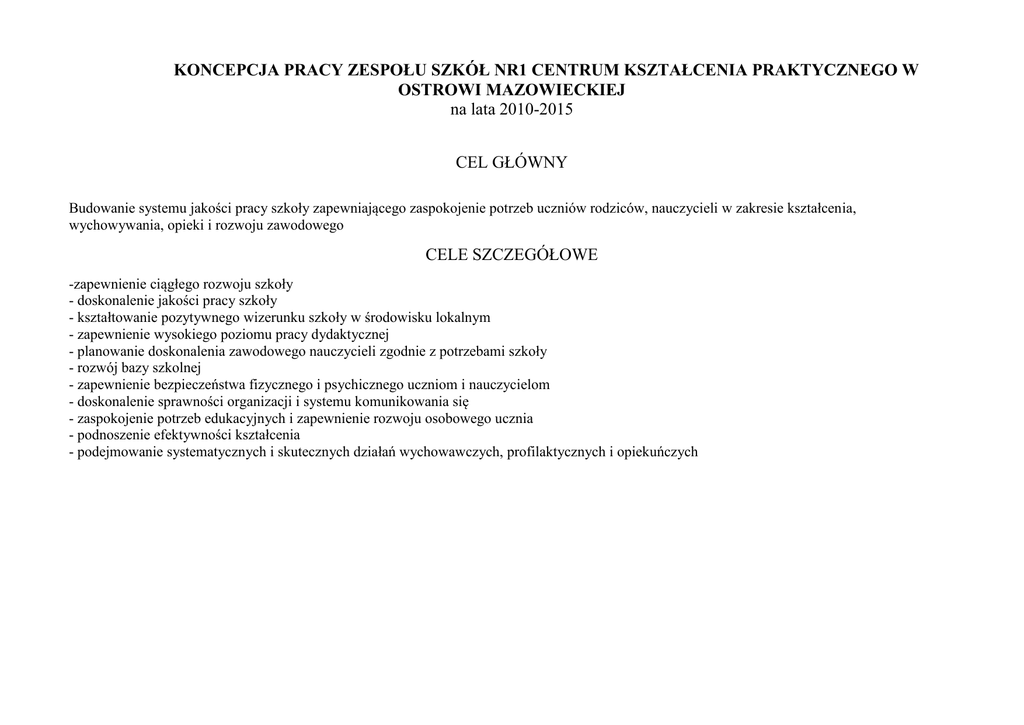 KONCEPCJA PRACY ZESPOŁU SZKÓŁ NR1 CENTRUM KSZTAŁCENIA PRAKTYCZNEGO W OSTROWI MAZOWIECKIEJ
na lata 2010-2015

CEL GŁÓWNY

Budowanie systemu jakości pracy szkoły zapewniającego zaspokojenie potrzeb uczniów rodziców, nauczycieli w zakresie kształcenia, wychowywania, opieki i rozwoju zawodowego

CELE SZCZEGÓŁOWE

-zapewnienie ciągłego rozwoju szkoły
- doskonalenie jakości pracy szkoły
- kształtowanie pozytywnego wizerunku szkoły w środowisku lokalnym
- zapewnienie wysokiego poziomu pracy dydaktycznej
- planowanie doskonalenia zawodowego nauczycieli zgodnie z potrzebami szkoły
- rozwój bazy szkolnej
- zapewnienie bezpieczeństwa fizycznego i psychicznego uczniom i nauczycielom
- doskonalenie sprawności organizacji i systemu komunikowania się
- zaspokojenie potrzeb edukacyjnych i zapewnienie rozwoju osobowego ucznia
- podnoszenie efektywności kształcenia
- podejmowanie systematycznych i skutecznych działań wychowawczych, profilaktycznych i opiekuńczych